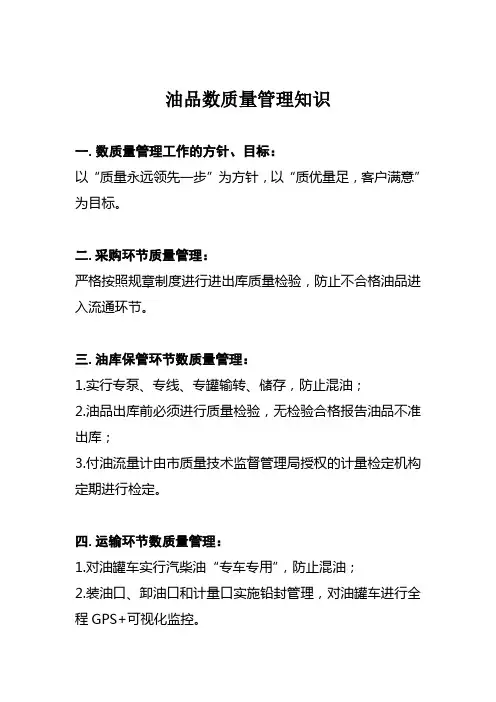 油品数质量管理知识

一. 数质量管理工作的方针、目标：
以“质量永远领先一步”为方针，以“质优量足，客户满意”为目标。

二. 采购环节质量管理：
严格按照规章制度进行进出库质量检验，防止不合格油品进入流通环节。

三. 油库保管环节数质量管理：
1.实行专泵、专线、专罐输转、储存，防止混油；
2.油品出库前必须进行质量检验，无检验合格报告油品不准出库；
3.付油流量计由市质量技术监督管理局授权的计量检定机构定期进行检定。

四. 运输环节数质量管理：
1.对油罐车实行汽柴油“专车专用”，防止混油；
2.装油口、卸油口和计量口实施铅封管理，对油罐车进行全程 GPS+可视化监控。